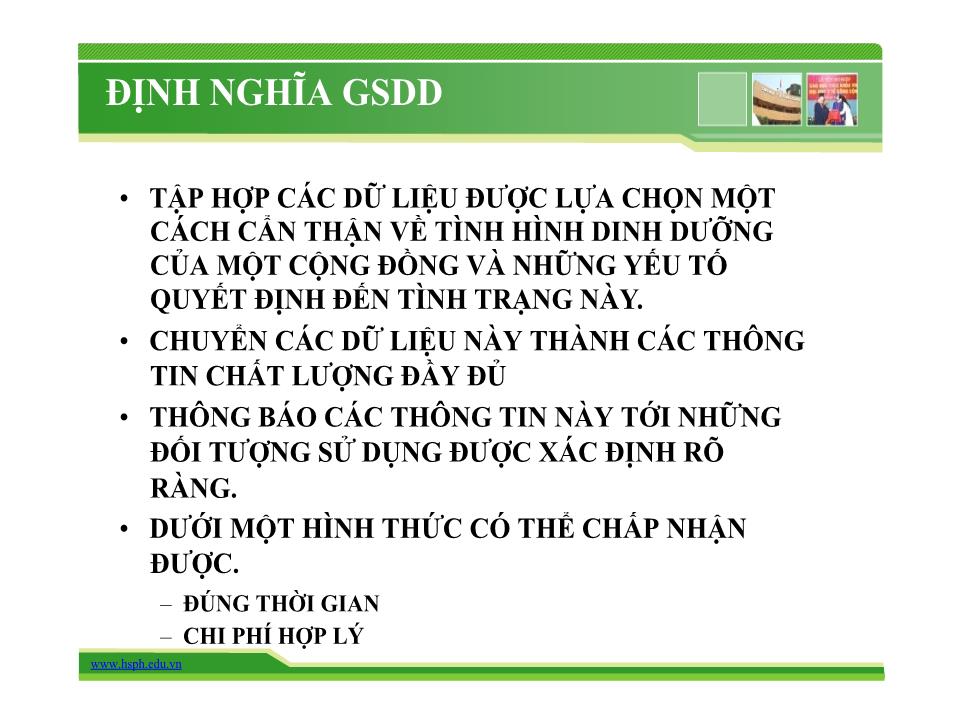 ĐỊNH NGHĨA GSDD

• TẬP HỢP CÁC DỮ LIỆU ĐƯỢC LỰA CHỌN MỘT CÁCH CẨN THẬN VỀ TÌNH HÌNH DINH DƯỠNG CỦA MỘT CỘNG ĐỒNG VÀ NHỮNG YẾU TỐ QUYẾT ĐỊNH ĐẾN TÌNH TRẠNG NÀY.

• CHUYỂN CÁC DỮ LIỆU NÀY THÀNH CÁC THÔNG TIN CHẤT LƯỢNG ĐẦY ĐỦ

• THÔNG BÁO CÁC THÔNG TIN NÀY TỚI NHỮNG ĐỐI TƯỢNG SỬ DỤNG ĐƯỢC XÁC ĐỊNH RÕ RÀNG.

• DƯỚI MỘT HÌNH THỨC CÓ THỂ CHẤP NHẬN ĐƯỢC.
– ĐÚNG THỜI GIAN
– CHI PHÍ HỢP LÝ

www.hsph.edu.vn